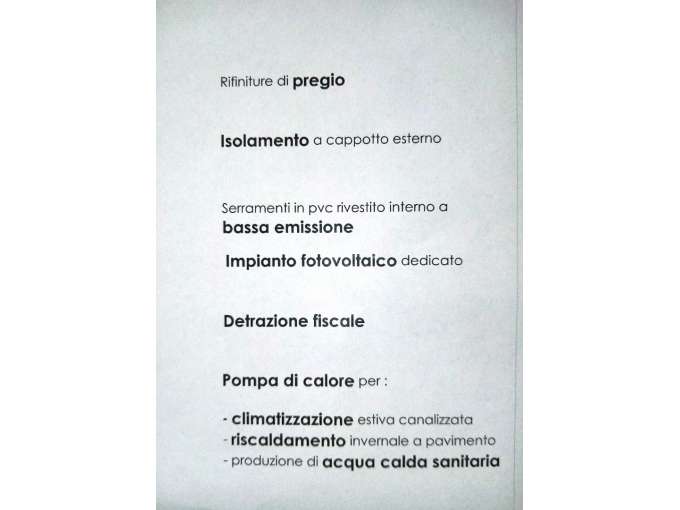 Rifiniture di pregio

Isolamento a cappotto esterno

Serramenti in pvc rivestito interno a bassa emissione

Impianto fotovoltaico dedicato

Detrazione fiscale

Pompa di calore per :

- climatizzazione estiva canalizzata
- riscaldamento invernale a pavimento
- produzione di acqua calda sanitaria